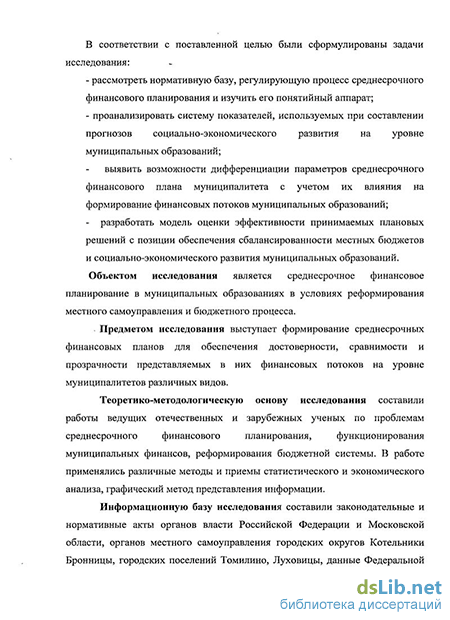 В соответствии с поставленной целью были сформулированы задачи исследования:

- рассмотреть нормативную базу, регулирующую процесс среднесрочного финансового планирования и изучить его понятийный аппарат;

- проанализировать систему показателей, используемых при составлении прогнозов социально-экономического развития на уровне муниципальных образований;

- выявить возможности дифференциации параметров среднесрочного финансового плана муниципалитета с учетом их влияния на формирование финансовых потоков муниципальных образований;

- разработать модель оценки эффективности принимаемых плановых решений с позиции обеспечения сбалансированности местных бюджетов и социально-экономического развития муниципальных образований.

Объектом исследования является среднесрочное финансовое планирование в муниципальных образованиях в условиях реформирования местного самоуправления и бюджетного процесса.

Предметом исследования выступает формирование среднесрочных финансовых планов для обеспечения достоверности, сравнимости и прозрачности представляемых в них финансовых потоков на уровне муниципалитетов различных видов.

Теоретико-методологическую основу исследования составили работы ведущих отечественных и зарубежных ученых по проблемам среднесрочного финансового планирования, функционирования муниципальных финансов, реформирования бюджетной системы. В работе применялись различные методы и приемы статистического и экономического анализа, графический метод представления информации.

Информационную базу исследования составили законодательные и нормативные акты органов власти Российской Федерации и Московской области, органов местного самоуправления городских округов Котельники Бронницы, городских поселений Томилино, Луховицы, данные Федеральной

dsLib.net
библиотека диссертаций